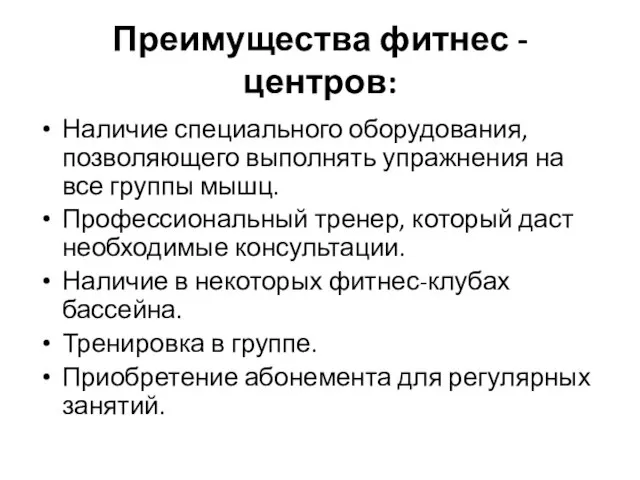 Преимущества фитнес - центров:

• Наличие специального оборудования, позволяющего выполнять упражнения на все группы мышц.
• Профессиональный тренер, который даст необходимые консультации.
• Наличие в некоторых фитнес-клубах бассейна.
• Тренировка в группе.
• Приобретение абонемента для регулярных занятий.